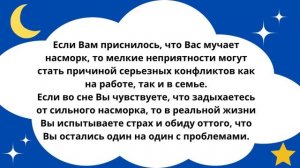 Если Вам приснилось, что Вас мучает насморк, то мелкие неприятности могут стать причиной серьезных конфликтов как на работе, так и в семье.
Если во сне Вы чувствуете, что задыхаетесь от сильного насморка, то в реальной жизни Вы испытываете страх и обиду оттого, что Вы остались один на один с проблемами.